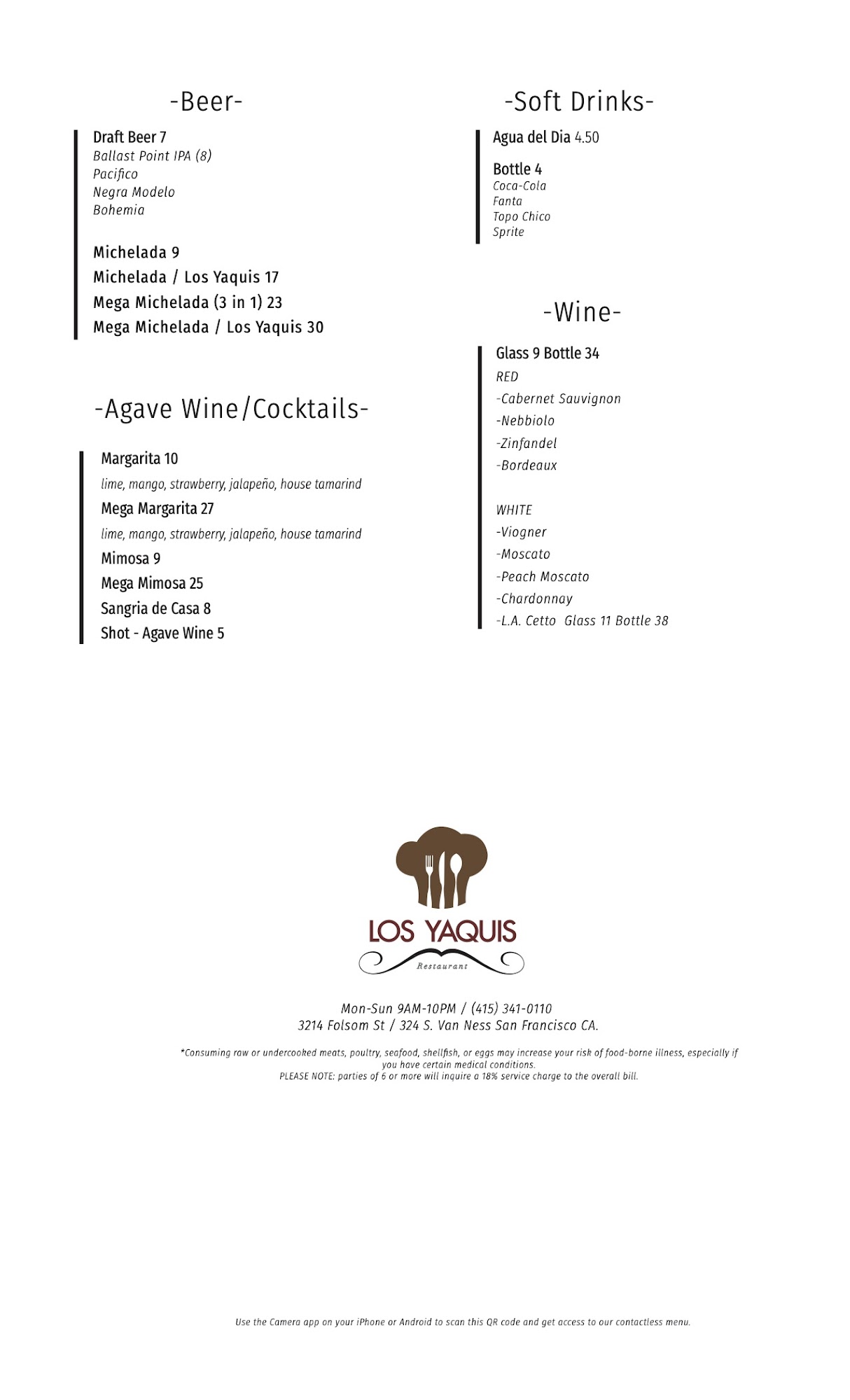 -Beer-

Draft Beer 7
Ballast Point IPA (8)
Pacifico
Negra Modelo
Bohemia

Michelada 9
Michelada / Los Yaquis 17
Mega Michelada (3 in 1) 23
Mega Michelada / Los Yaquis 30

-Agave Wine/Cocktails-

Margarita 10
lime, mango, strawberry, jalapeño, house tamarind
Mega Margarita 27
lime, mango, strawberry, jalapeño, house tamarind
Mimosa 9
Mega Mimosa 25
Sangria de Casa 8
Shot - Agave Wine 5

-Soft Drinks-

Agua del Dia 4.50

Bottle 4
Coca-Cola
Fanta
Topo Chico
Sprite

-Wine-

Glass 9 Bottle 34
RED
-Cabernet Sauvignon
-Nebbiolo
-Zinfandel
-Bordeaux

WHITE
-Viogner
-Moscato
-Peach Moscato
-Chardonnay
-L.A. Cetto Glass 11 Bottle 38

LOS YAQUIS
Restaurant

Mon-Sun 9AM-10PM / (415) 341-0110
3214 Folsom St / 324 S. Van Ness San Francisco CA.

*Consuming raw or undercooked meats, poultry, seafood, shellfish, or eggs may increase your risk of food-borne illness, especially if you have certain medical conditions.
PLEASE NOTE: parties of 6 or more will inquire a 18% service charge to the overall bill.

Use the Camera app on your iPhone or Android to scan this QR code and get access to our contactless menu.